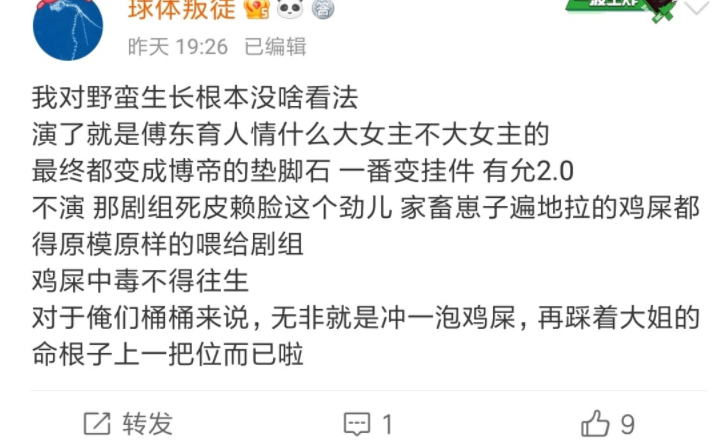 球体叛徒

昨天 19:26 已编辑

我对野蛮生长根本没啥看法
演了就是傅东育人情什么大女主不大女主的
最终都变成博帝的垫脚石 一番变挂件 有允2.0
不演 那剧组死皮赖脸这个劲儿 家畜崽子遍地拉的鸡屎都得原模原样的喂给剧组
鸡屎中毒不得往生
对于俺们桶桶来说，无非就是冲一泡鸡屎，再踩着大姐的命根子上一把位而已啦

转发 1 9